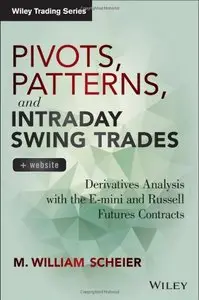 Wiley Trading Series

PIVOTS, PATTERNS, and INTRADAY SWING TRADES

+ website

Derivatives Analysis with the E-mini and Russell Futures Contracts

M. WILLIAM SCHEIER

WILEY